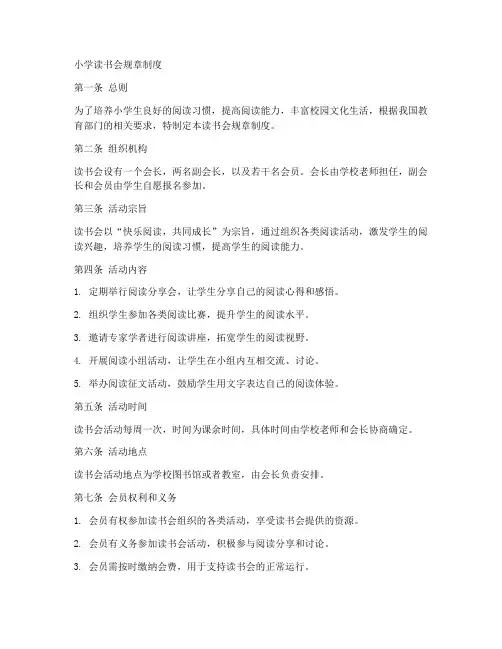 小学读书会规章制度

第一条 总则

为了培养小学生良好的阅读习惯，提高阅读能力，丰富校园文化生活，根据我国教育部门的相关要求，特制定本读书会规章制度。

第二条 组织机构

读书会设有一个会长，两名副会长，以及若干名会员。会长由学校老师担任，副会长和会员由学生自愿报名参加。

第三条 活动宗旨

读书会以“快乐阅读，共同成长”为宗旨，通过组织各类阅读活动，激发学生的阅读兴趣，培养学生的阅读习惯，提高学生的阅读能力。

第四条 活动内容

1. 定期举行阅读分享会，让学生分享自己的阅读心得和感悟。

2. 组织学生参加各类阅读比赛，提升学生的阅读水平。

3. 邀请专家学者进行阅读讲座，拓宽学生的阅读视野。

4. 开展阅读小组活动，让学生在小组内互相交流、讨论。

5. 举办阅读征文活动，鼓励学生用文字表达自己的阅读体验。

第五条 活动时间

读书会活动每周一次，时间为课余时间，具体时间由学校老师和会长协商确定。

第六条 活动地点

读书会活动地点为学校图书馆或者教室，由会长负责安排。

第七条 会员权利和义务

1. 会员有权参加读书会组织的各类活动，享受读书会提供的资源。

2. 会员有义务参加读书会活动，积极参与阅读分享和讨论。

3. 会员需按时缴纳会费，用于支持读书会的正常运行。